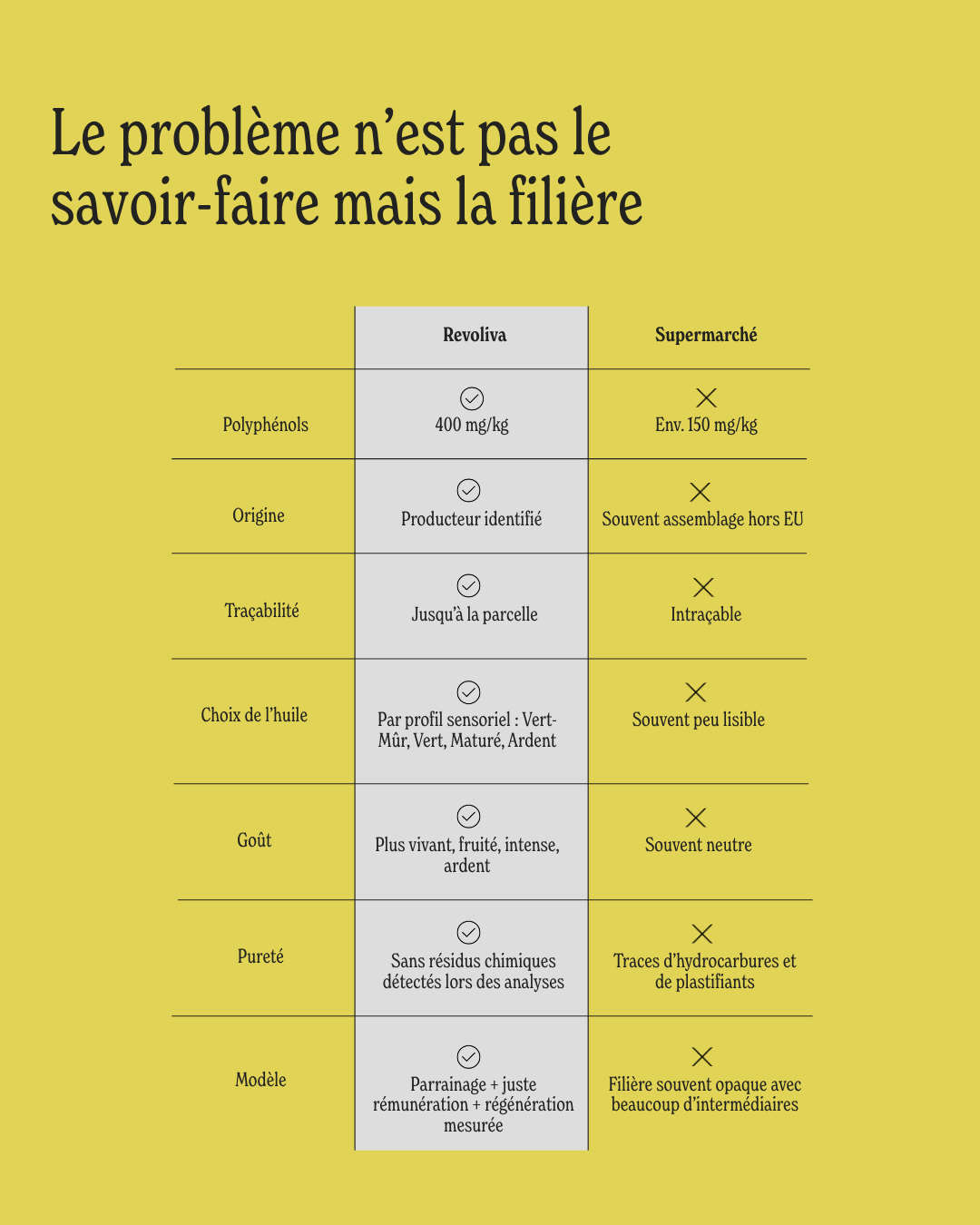 Le problème n’est pas le savoir-faire mais la filière

| | Revoliva | Supermarché |
|---|---|---|
| Polyphénols | 400 mg/kg | Env. 150 mg/kg |
| Origine | Producteur identifié | Souvent assemblage hors EU |
| Traçabilité | Jusqu’à la parcelle | Intraçable |
| Choix de l’huile | Par profil sensoriel : Vert-Mûr, Vert, Maturé, Ardent | Souvent peu lisible |
| Goût | Plus vivant, fruité, intense, ardent | Souvent neutre |
| Pureté | Sans résidus chimiques détectés lors des analyses | Traces d’hydrocarbures et de plastifiants |
| Modèle | Parrainage + juste rémunération + régénération mesurée | Filière souvent opaque avec beaucoup d’intermédiaires |